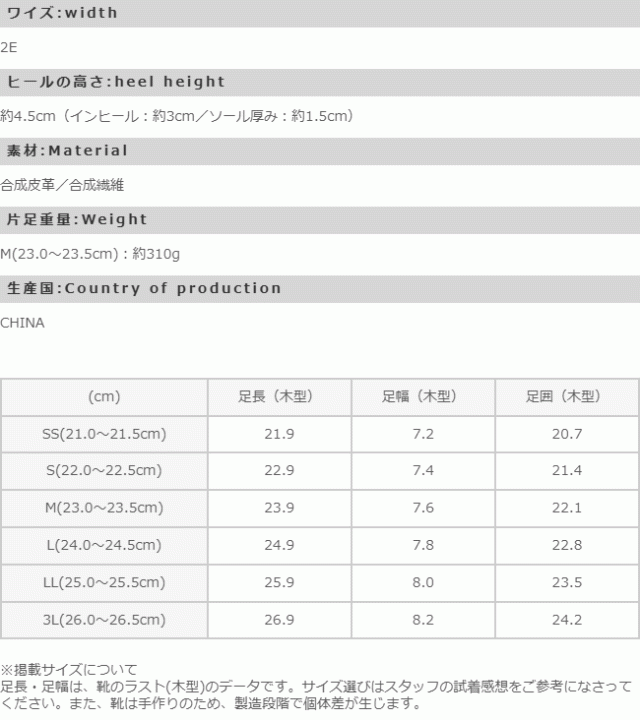 ワイズ:width

2E

ヒールの高さ:heel height

約4.5cm（インヒール：約3cm／ソール厚み：約1.5cm）

素材:Material

合成皮革／合成繊維

片足重量:Weight

M(23.0～23.5cm)：約310g

生産国:Country of production

CHINA

| (cm) | 足長（木型） | 足幅（木型） | 足囲（木型） |
|---|---|---|---|
| SS(21.0～21.5cm) | 21.9 | 7.2 | 20.7 |
| S(22.0～22.5cm) | 22.9 | 7.4 | 21.4 |
| M(23.0～23.5cm) | 23.9 | 7.6 | 22.1 |
| L(24.0～24.5cm) | 24.9 | 7.8 | 22.8 |
| LL(25.0～25.5cm) | 25.9 | 8.0 | 23.5 |
| 3L(26.0～26.5cm) | 26.9 | 8.2 | 24.2 |

※掲載サイズについて
足長・足幅は、靴のラスト(木型)のデータです。サイズ選びはスタッフの試着感想をご参考になさってください。また、靴は手作りのため、製造段階で個体差が生じます。